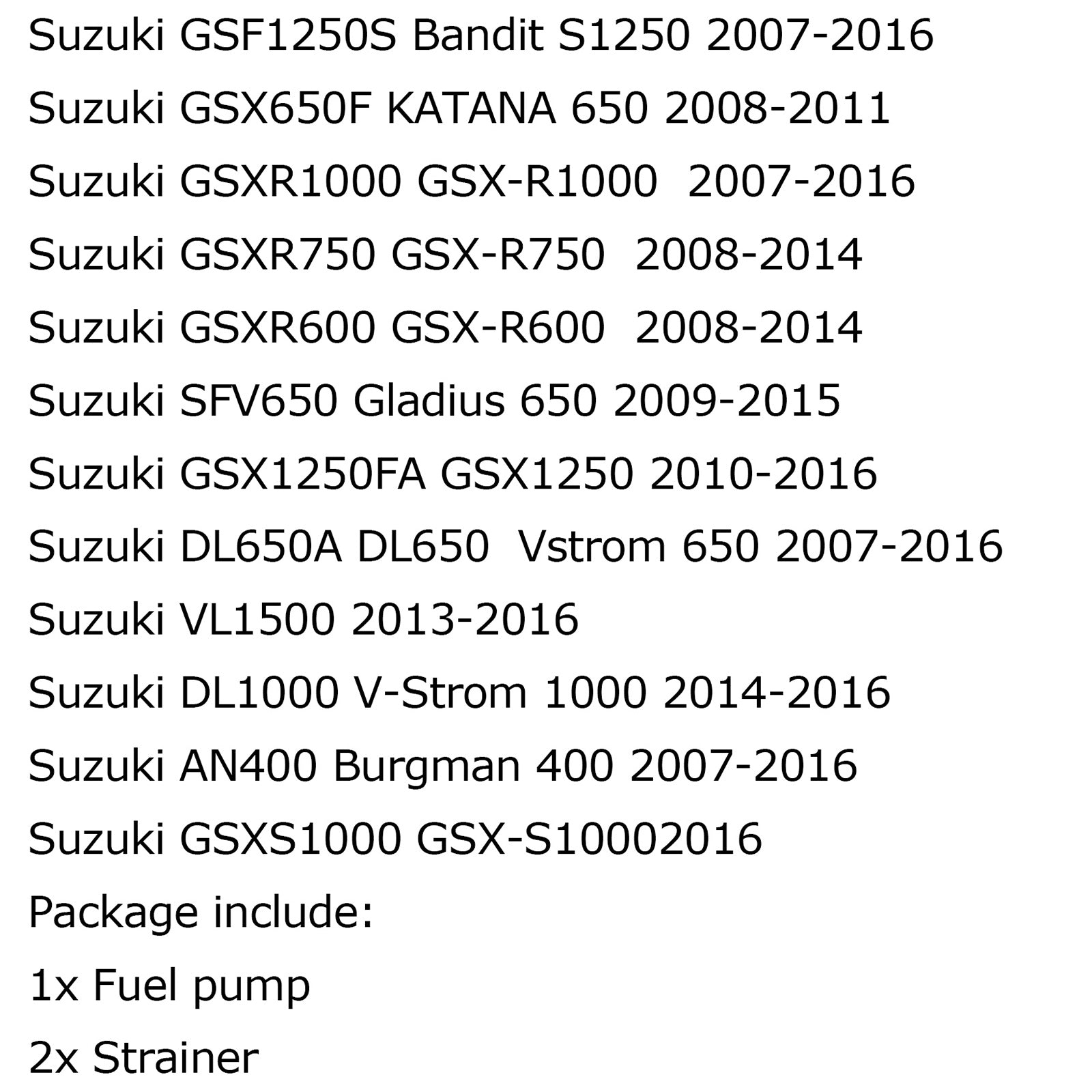 Suzuki GSF1250S Bandit S1250 2007-2016

Suzuki GSX650F KATANA 650 2008-2011

Suzuki GSXR1000 GSX-R1000  2007-2016

Suzuki GSXR750 GSX-R750  2008-2014

Suzuki GSXR600 GSX-R600  2008-2014

Suzuki SFV650 Gladius 650 2009-2015

Suzuki GSX1250FA GSX1250 2010-2016

Suzuki DL650A DL650  Vstrom 650 2007-2016

Suzuki VL1500 2013-2016

Suzuki DL1000 V-Strom 1000 2014-2016

Suzuki AN400 Burgman 400 2007-2016

Suzuki GSXS1000 GSX-S10002016

Package include:

1x Fuel pump

2x Strainer